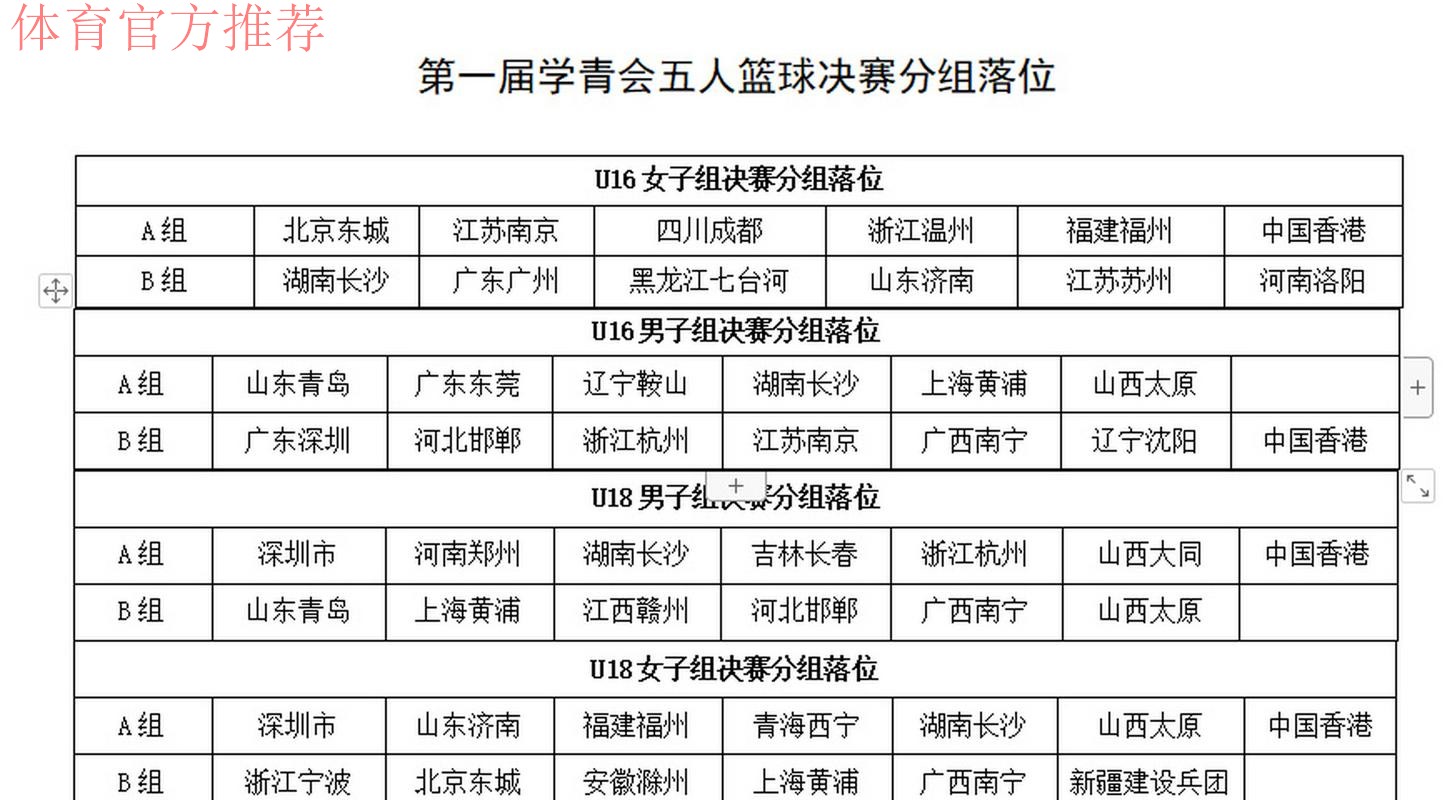 体育官方推荐

第一届学青会五人篮球决赛分组落位

U16 女子组决赛分组落位

| A组 | 北京东城 | 江苏南京 | 四川成都 | 浙江温州 | 福建福州 | 中国香港 |
|---|---|---|---|---|---|---|
| B组 | 湖南长沙 | 广东广州 | 黑龙江七台河 | 山东济南 | 江苏苏州 | 河南洛阳 |

U16 男子组决赛分组落位

| A组 | 山东青岛 | 广东东莞 | 辽宁鞍山 | 湖南长沙 | 上海黄浦 | 山西太原 | |
|---|---|---|---|---|---|---|---|
| B组 | 广东深圳 | 河北邯郸 | 浙江杭州 | 江苏南京 | 广西南宁 | 辽宁沈阳 | 中国香港 |

U18 男子组决赛分组落位

| A组 | 深圳市 | 河南郑州 | 湖南长沙 | 吉林长春 | 浙江杭州 | 山西大同 | 中国香港 |
|---|---|---|---|---|---|---|---|
| B组 | 山东青岛 | 上海黄浦 | 江西赣州 | 河北邯郸 | 广西南宁 | 山西太原 | |

U18 女子组决赛分组落位

| A组 | 深圳市 | 山东济南 | 福建福州 | 青海西宁 | 湖南长沙 | 山西太原 | 中国香港 |
|---|---|---|---|---|---|---|---|
| B组 | 浙江宁波 | 北京东城 | 安徽滁州 | 上海黄浦 | 广西南宁 | 新疆建设兵团 | |